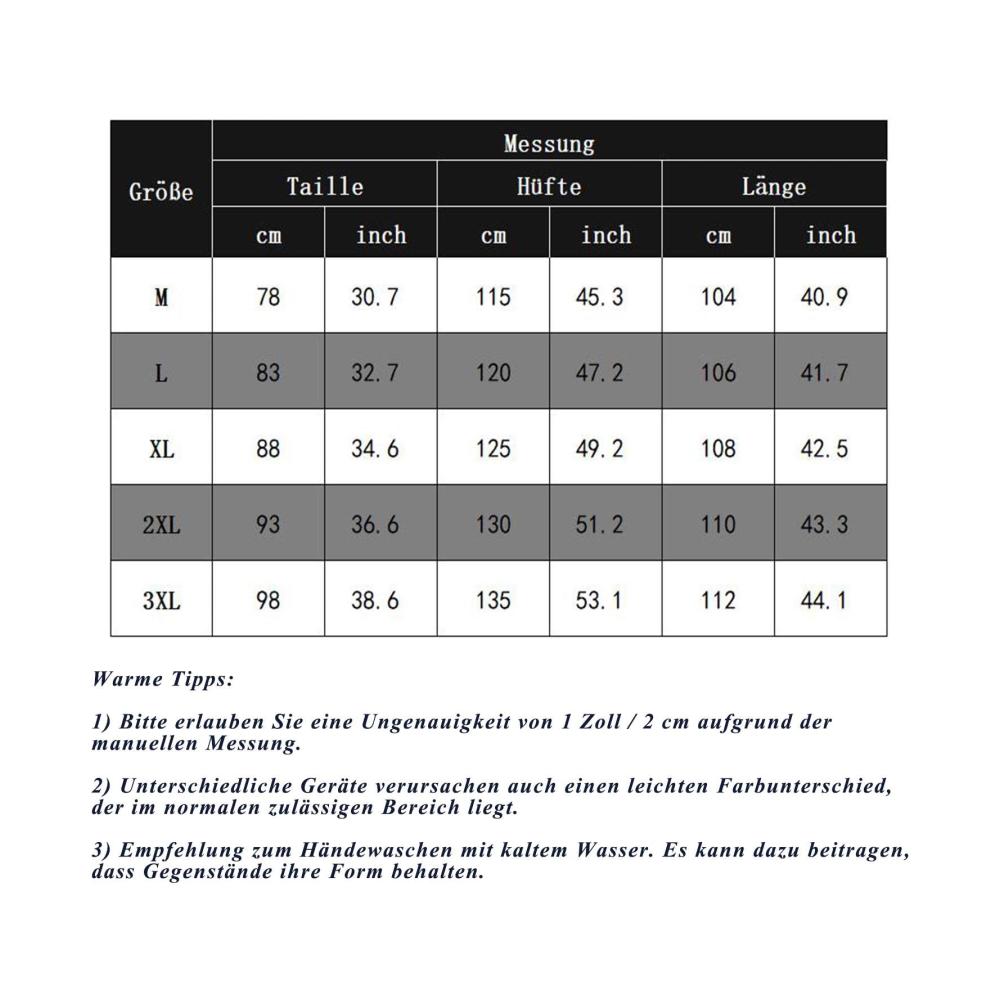 | Größe | Messung | | | | | |
|---|---|---|---|---|---|---|
| | Taille | | Hüfte | | Länge | |
| | cm | inch | cm | inch | cm | inch |
| M | 78 | 30.7 | 115 | 45.3 | 104 | 40.9 |
| L | 83 | 32.7 | 120 | 47.2 | 106 | 41.7 |
| XL | 88 | 34.6 | 125 | 49.2 | 108 | 42.5 |
| 2XL | 93 | 36.6 | 130 | 51.2 | 110 | 43.3 |
| 3XL | 98 | 38.6 | 135 | 53.1 | 112 | 44.1 |

Warme Tipps:

1) Bitte erlauben Sie eine Ungenauigkeit von 1 Zoll / 2 cm aufgrund der manuellen Messung.

2) Unterschiedliche Geräte verursachen auch einen leichten Farbunterschied, der im normalen zulässigen Bereich liegt.

3) Empfehlung zum Händewaschen mit kaltem Wasser. Es kann dazu beitragen, dass Gegenstände ihre Form behalten.